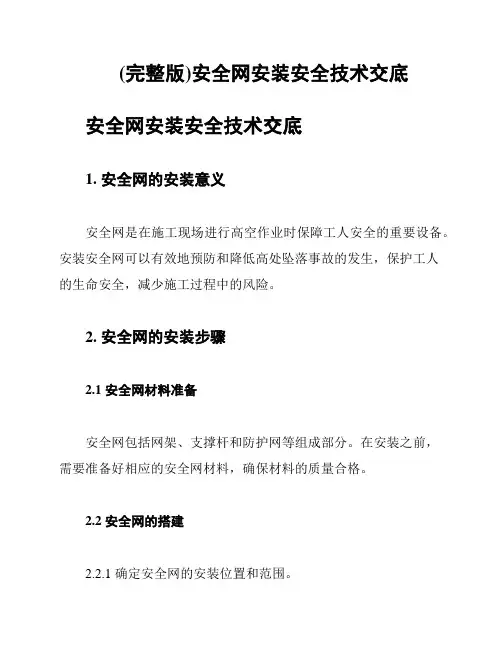 (完整版)安全网安装安全技术交底

安全网安装安全技术交底

1. 安全网的安装意义

安全网是在施工现场进行高空作业时保障工人安全的重要设备。安装安全网可以有效地预防和降低高处坠落事故的发生，保护工人的生命安全，减少施工过程中的风险。

2. 安全网的安装步骤

2.1 安全网材料准备

安全网包括网架、支撑杆和防护网等组成部分。在安装之前，需要准备好相应的安全网材料，确保材料的质量合格。

2.2 安全网的搭建

2.2.1 确定安全网的安装位置和范围。